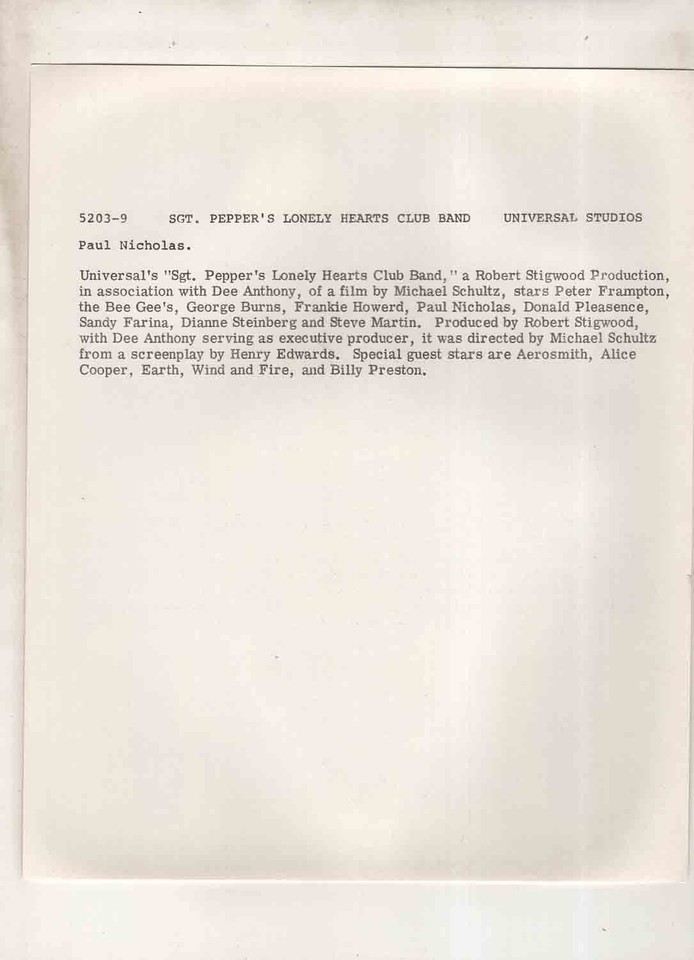 5203-9 SGT. PEPPER'S LONELY HEARTS CLUB BAND UNIVERSAL STUDIOS

Paul Nicholas.

Universal's "Sgt. Pepper's Lonely Hearts Club Band," a Robert Stigwood Production, in association with Dee Anthony, of a film by Michael Schultz, stars Peter Frampton, the Bee Gee's, George Burns, Frankie Howerd, Paul Nicholas, Donald Pleasence, Sandy Farina, Dianne Steinberg and Steve Martin. Produced by Robert Stigwood, with Dee Anthony serving as executive producer, it was directed by Michael Schultz from a screenplay by Henry Edwards. Special guest stars are Aerosmith, Alice Cooper, Earth, Wind and Fire, and Billy Preston.